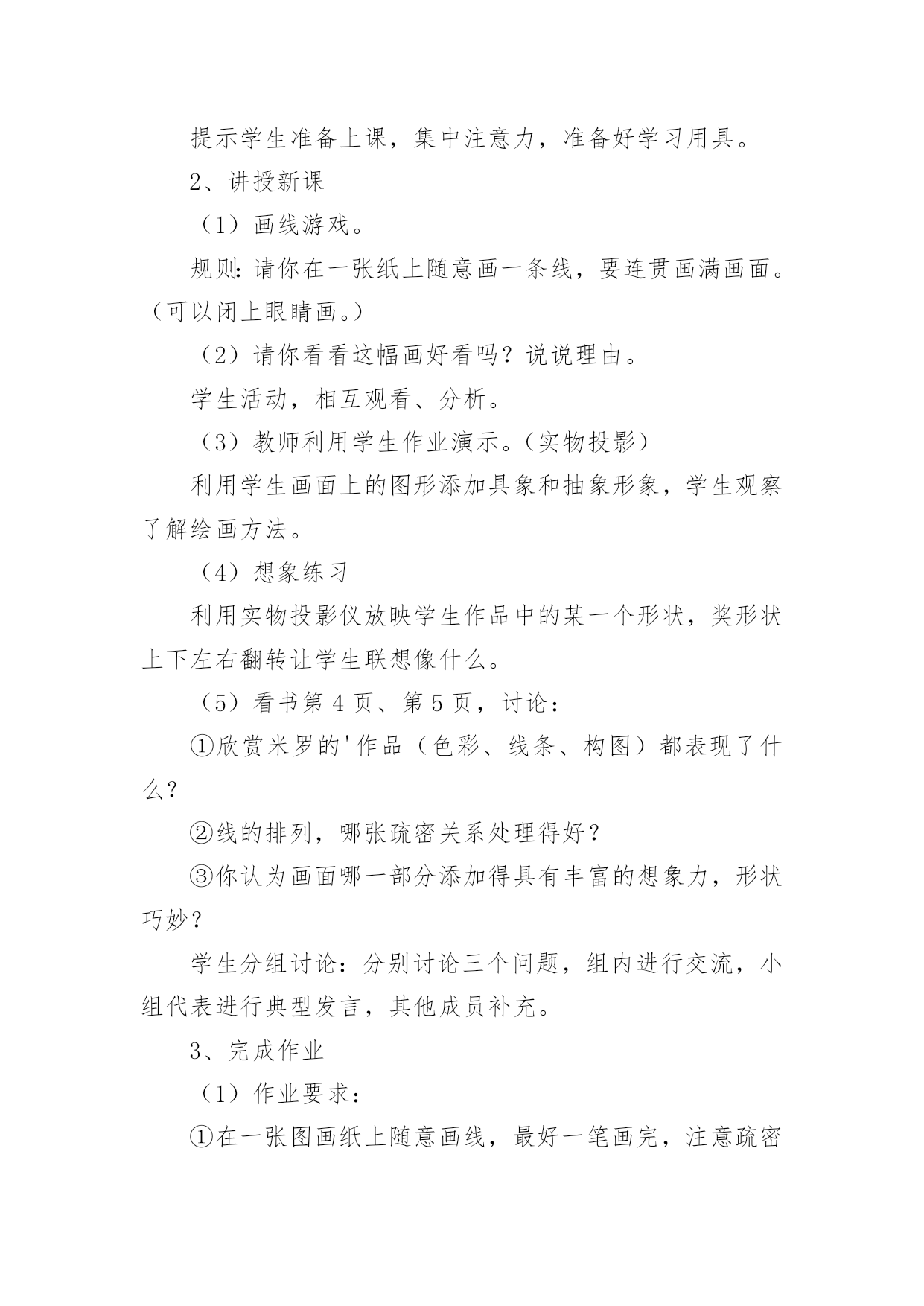 提示学生准备上课，集中注意力，准备好学习用具。

2、讲授新课

（1）画线游戏。

规则:请你在一张纸上随意画一条线，要连贯画满画面。（可以闭上眼睛画。）

（2）请你看看这幅画好看吗？说说理由。

学生活动，相互观看、分析。

（3）教师利用学生作业演示。（实物投影）

利用学生画面上的图形添加具象和抽象形象，学生观察了解绘画方法。

（4）想象练习

利用实物投影仪放映学生作品中的某一个形状，奖形状上下左右翻转让学生联想像什么。

（5）看书第 4 页、第 5 页，讨论：

①欣赏米罗的'作品（色彩、线条、构图）都表现了什么？

②线的排列，哪张疏密关系处理得好？

③你认为画面哪一部分添加得具有丰富的想象力，形状巧妙？

学生分组讨论：分别讨论三个问题，组内进行交流，小组代表进行典型发言，其他成员补充。

3、完成作业

（1）作业要求：

①在一张图画纸上随意画线，最好一笔画完，注意疏密